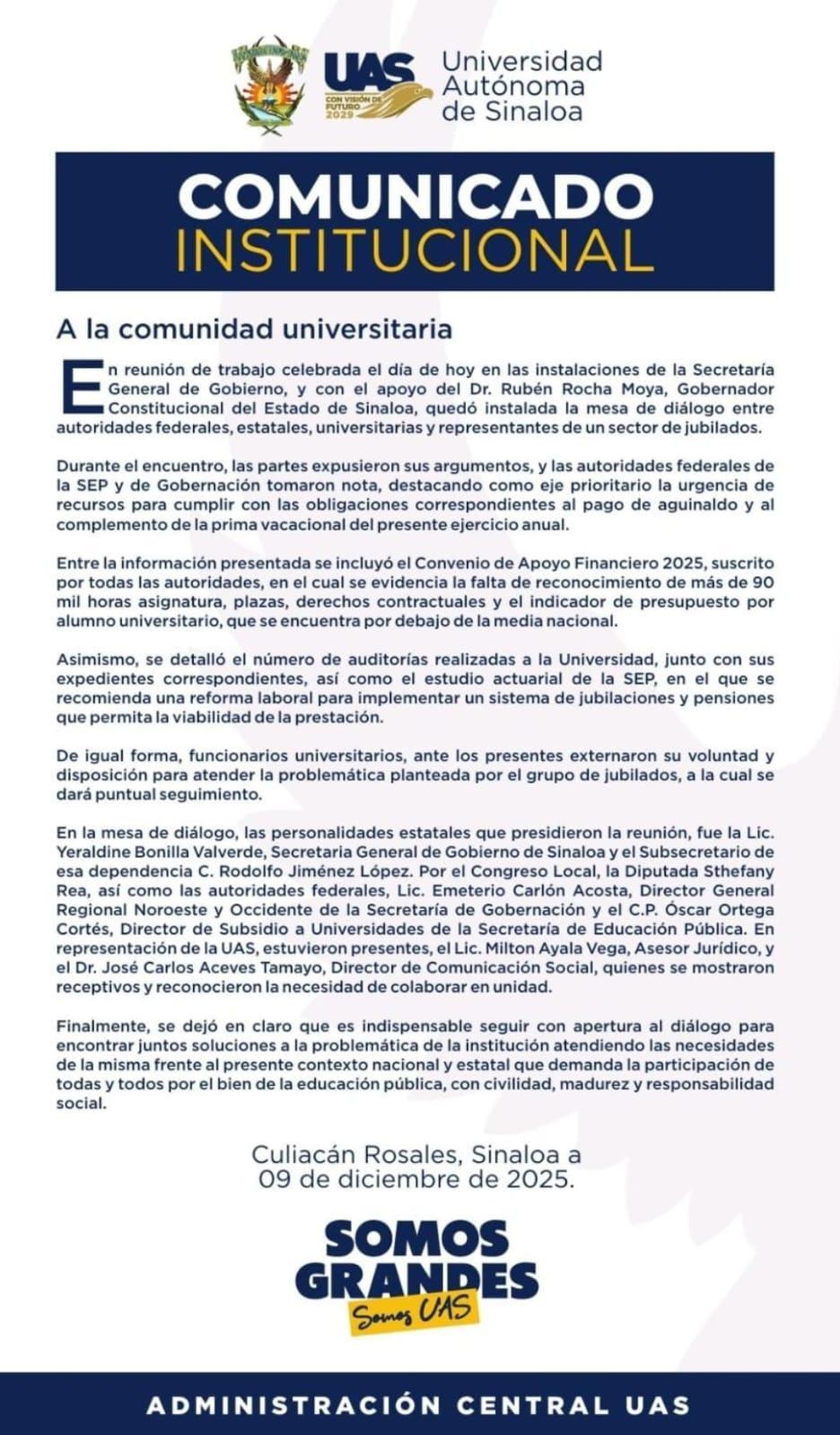 UAS CON VISIÓN DE FUTURO 2029

Universidad Autónoma de Sinaloa

COMUNICADO INSTITUCIONAL

A la comunidad universitaria

En reunión de trabajo celebrada el día de hoy en las instalaciones de la Secretaría General de Gobierno, y con el apoyo del Dr. Rubén Rocha Moya, Gobernador Constitucional del Estado de Sinaloa, quedó instalada la mesa de diálogo entre autoridades federales, estatales, universitarias y representantes de un sector de jubilados.

Durante el encuentro, las partes expusieron sus argumentos, y las autoridades federales de la SEP y de Gobernación tomaron nota, destacando como eje prioritario la urgencia de recursos para cumplir con las obligaciones correspondientes al pago de aguinaldo y al complemento de la prima vacacional del presente ejercicio anual.

Entre la información presentada se incluyó el Convenio de Apoyo Financiero 2025, suscrito por todas las autoridades, en el cual se evidencia la falta de reconocimiento de más de 90 mil horas asignatura, plazas, derechos contractuales y el indicador de presupuesto por alumno universitario, que se encuentra por debajo de la media nacional.

Asimismo, se detalló el número de auditorías realizadas a la Universidad, junto con sus expedientes correspondientes, así como el estudio actuarial de la SEP, en el que se recomienda una reforma laboral para implementar un sistema de jubilaciones y pensiones que permita la viabilidad de la prestación.

De igual forma, funcionarios universitarios, ante los presentes externaron su voluntad y disposición para atender la problemática planteada por el grupo de jubilados, a la cual se dará puntual seguimiento.

En la mesa de diálogo, las personalidades estatales que presidieron la reunión, fue la Lic. Yeraldine Bonilla Valverde, Secretaria General de Gobierno de Sinaloa y el Subsecretario de esa dependencia C. Rodolfo Jiménez López. Por el Congreso Local, la Diputada Sthefany Rea, así como las autoridades federales, Lic. Emeterio Carlón Acosta, Director General Regional Noroeste y Occidente de la Secretaría de Gobernación y el C.P. Óscar Ortega Cortés, Director de Subsidio a Universidades de la Secretaría de Educación Pública. En representación de la UAS, estuvieron presentes, el Lic. Milton Ayala Vega, Asesor Jurídico, y el Dr. José Carlos Aceves Tamayo, Director de Comunicación Social, quienes se mostraron receptivos y reconocieron la necesidad de colaborar en unidad.

Finalmente, se dejó en claro que es indispensable seguir con apertura al diálogo para encontrar juntos soluciones a la problemática de la institución atendiendo las necesidades de la misma frente al presente contexto nacional y estatal que demanda la participación de todas y todos por el bien de la educación pública, con civilidad, madurez y responsabilidad social.

Culiacán Rosales, Sinaloa a 09 de diciembre de 2025.

SOMOS GRANDES Somos UAS

ADMINISTRACIÓN CENTRAL UAS